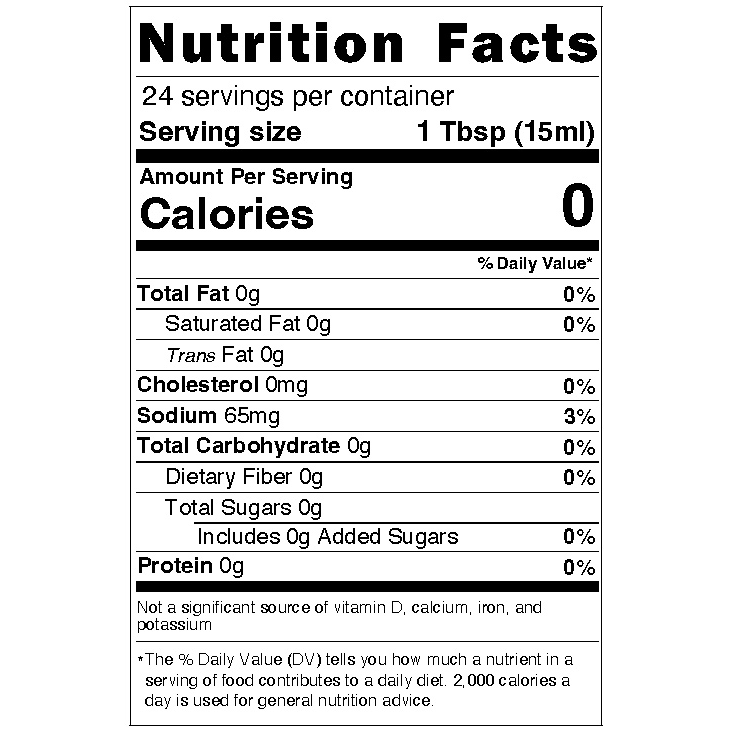 Nutrition Facts

24 servings per container
Serving size 1 Tbsp (15ml)

Amount Per Serving
Calories 0

% Daily Value*

Total Fat 0g 0%
Saturated Fat 0g 0%
Trans Fat 0g
Cholesterol 0mg 0%
Sodium 65mg 3%
Total Carbohydrate 0g 0%
Dietary Fiber 0g 0%
Total Sugars 0g
Includes 0g Added Sugars 0%
Protein 0g 0%

Not a significant source of vitamin D, calcium, iron, and potassium

*The % Daily Value (DV) tells you how much a nutrient in a serving of food contributes to a daily diet. 2,000 calories a day is used for general nutrition advice.